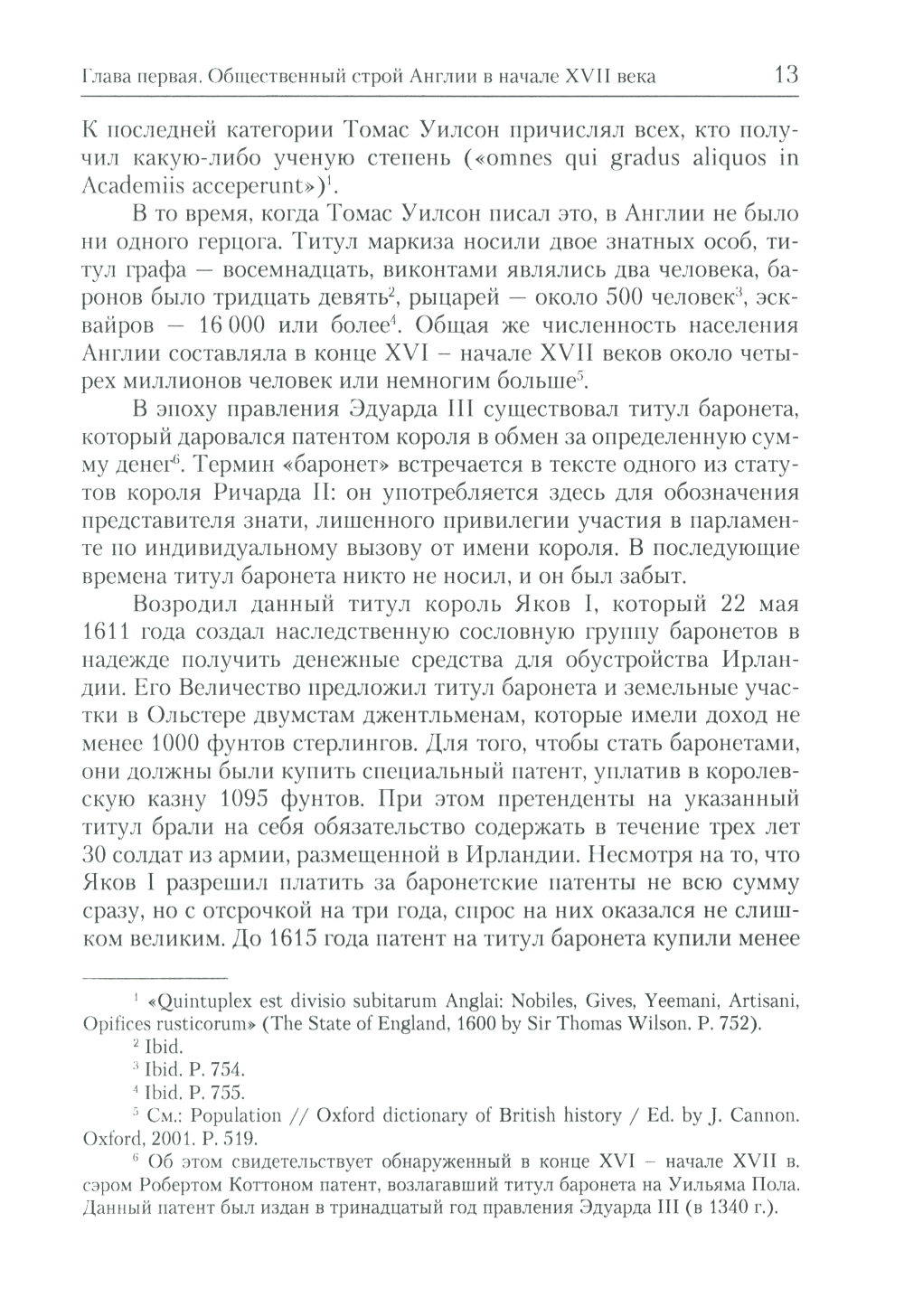 Глава первая. Общественный строй Англии в начале XVII века 13

К последней категории Томас Уилсон причислял всех, кто получил какую-либо ученую степень («omnes qui gradus aliquos in Academiis acceperunt»)$^1$.

В то время, когда Томас Уилсон писал это, в Англии не было ни одного герцога. Титул маркиза носили двое знатных особ, титул графа — восемнадцать, виконтами являлись два человека, баронов было тридцать девять$^2$, рыцарей — около 500 человек$^3$, эсквайров — 16 000 или более$^4$. Общая же численность населения Англии составляла в конце XVI – начале XVII веков около четырех миллионов человек или немногим больше$^5$.

В эпоху правления Эдуарда III существовал титул баронета, который даровался патентом короля в обмен за определенную сумму денег$^6$. Термин «баронет» встречается в тексте одного из статутов короля Ричарда II: он употребляется здесь для обозначения представителя знати, лишенного привилегии участия в парламенте по индивидуальному вызову от имени короля. В последующие времена титул баронета никто не носил, и он был забыт.

Возродил данный титул король Яков I, который 22 мая 1611 года создал наследственную сословную группу баронетов в надежде получить денежные средства для обустройства Ирландии. Его Величество предложил титул баронета и земельные участки в Ольстере двумстам джентльменам, которые имели доход не менее 1000 фунтов стерлингов. Для того, чтобы стать баронетами, они должны были купить специальный патент, уплатив в королевскую казну 1095 фунтов. При этом претенденты на указанный титул брали на себя обязательство содержать в течение трех лет 30 солдат из армии, размещенной в Ирландии. Несмотря на то, что Яков I разрешил платить за баронетские патенты не всю сумму сразу, но с отсрочкой на три года, спрос на них оказался не слишком великим. До 1615 года патент на титул баронета купили менее

$^1$ «Quintuplex est divisio subitarum Anglai: Nobiles, Gives, Yeemani, Artisani, Opifices rusticorum» (The State of England, 1600 by Sir Thomas Wilson. P. 752).
$^2$ Ibid.
$^3$ Ibid. P. 754.
$^4$ Ibid. P. 755.
$^5$ См.: Population // Oxford dictionary of British history / Ed. by J. Cannon. Oxford, 2001. P. 519.
$^6$ Об этом свидетельствует обнаруженный в конце XVI – начале XVII в. сэром Робертом Коттоном патент, возлагавший титул баронета на Уильяма Пола. Данный патент был издан в тринадцатый год правления Эдуарда III (в 1340 г.).